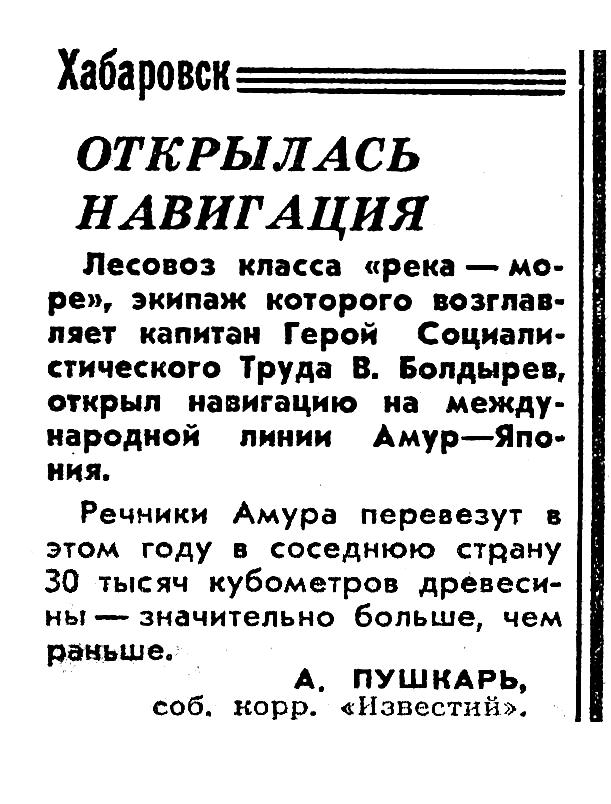 Хабаровск

ОТКРЫЛАСЬ НАВИГАЦИЯ

Лесовоз класса «река — море», экипаж которого возглавляет капитан Герой Социалистического Труда В. Болдырев, открыл навигацию на международной линии Амур—Япония.

Речники Амура перевезут в этом году в соседнюю страну 30 тысяч кубометров древесины — значительно больше, чем раньше.

А. ПУШКАРЬ,
соб. корр. «Известий».